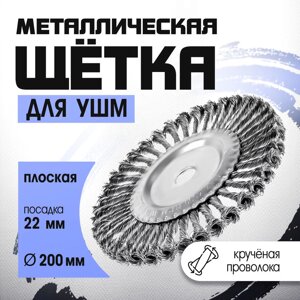 МЕТАЛЛИЧЕСКАЯ
ЩЁТКА
ДЛЯ УШМ

ПЛОСКАЯ

посадка
22 мм

∅ 200 мм

кручёная
проволока